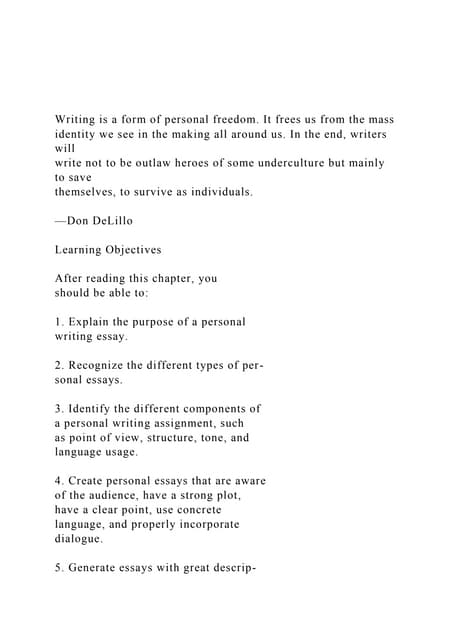 Writing is a form of personal freedom. It frees us from the mass identity we see in the making all around us. In the end, writers will write not to be outlaw heroes of some underculture but mainly to save themselves, to survive as individuals.

—Don DeLillo

Learning Objectives

After reading this chapter, you should be able to:

1. Explain the purpose of a personal writing essay.

2. Recognize the different types of personal essays.

3. Identify the different components of a personal writing assignment, such as point of view, structure, tone, and language usage.

4. Create personal essays that are aware of the audience, have a strong plot, have a clear point, use concrete language, and properly incorporate dialogue.

5. Generate essays with great descrip-